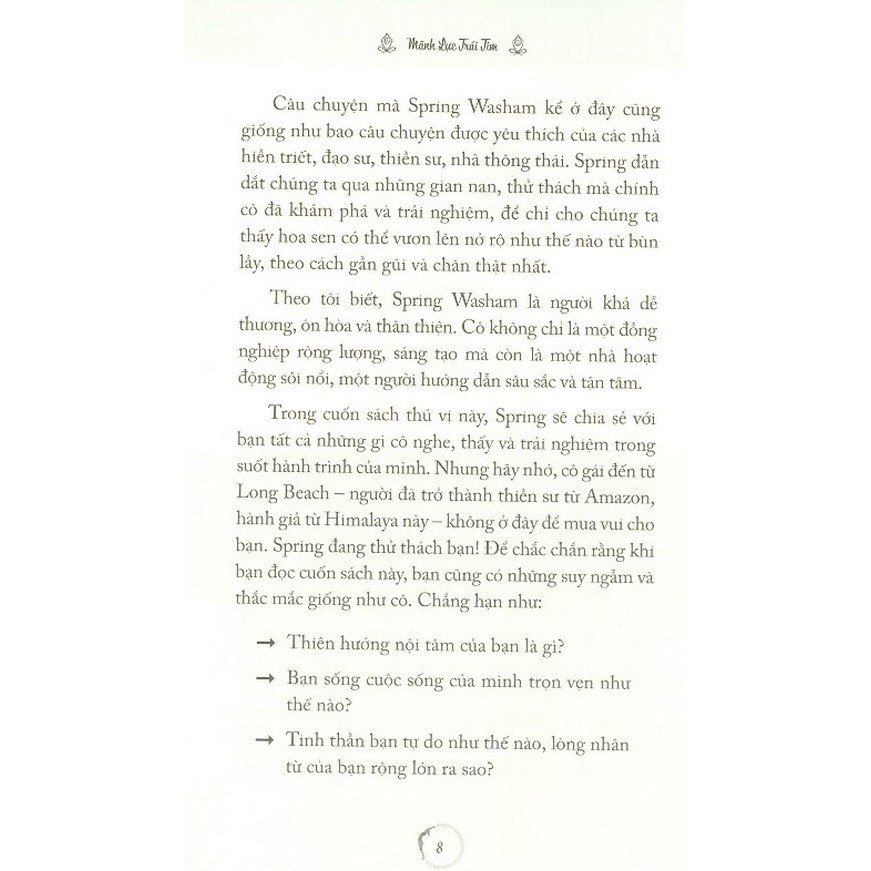 Mãnh Lực Trái Tim

Câu chuyện mà Spring Washam kể ở đây cũng giống như bao câu chuyện được yêu thích của các nhà hiền triết, đạo sư, thiền sư, nhà thông thái. Spring dẫn dắt chúng ta qua những gian nan, thử thách mà chính cô đã khám phá và trải nghiệm, để chỉ cho chúng ta thấy hoa sen có thể vươn lên nở rộ như thế nào từ bùn lầy, theo cách gần gũi và chân thật nhất.

Theo tôi biết, Spring Washam là người khá dễ thương, ôn hòa và thân thiện. Cô không chỉ là một đồng nghiệp rộng lượng, sáng tạo mà còn là một nhà hoạt động sôi nổi, một người hướng dẫn sâu sắc và tận tâm.

Trong cuốn sách thú vị này, Spring sẽ chia sẻ với bạn tất cả những gì cô nghe, thấy và trải nghiệm trong suốt hành trình của mình. Nhưng hãy nhớ, cô gái đến từ Long Beach – người đã trở thành thiền sư từ Amazon, hành giả từ Himalaya này – không ở đây để mua vui cho bạn. Spring đang thử thách bạn! Để chắc chắn rằng khi bạn đọc cuốn sách này, bạn cũng có những suy ngẫm và thắc mắc giống như cô. Chẳng hạn như:

→ Thiên hướng nội tâm của bạn là gì?

→ Bạn sống cuộc sống của mình trọn vẹn như thế nào?

→ Tinh thần bạn tự do như thế nào, lòng nhân từ của bạn rộng lớn ra sao?

8